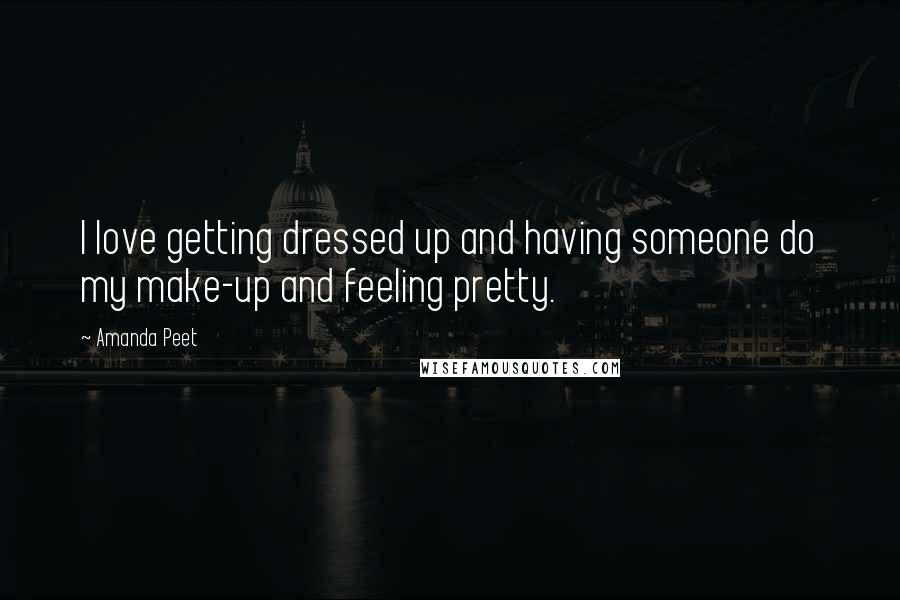 I love getting dressed up and having someone do my make-up and feeling pretty.

~ Amanda Peet

WISEFAMOUSQUOTES.COM